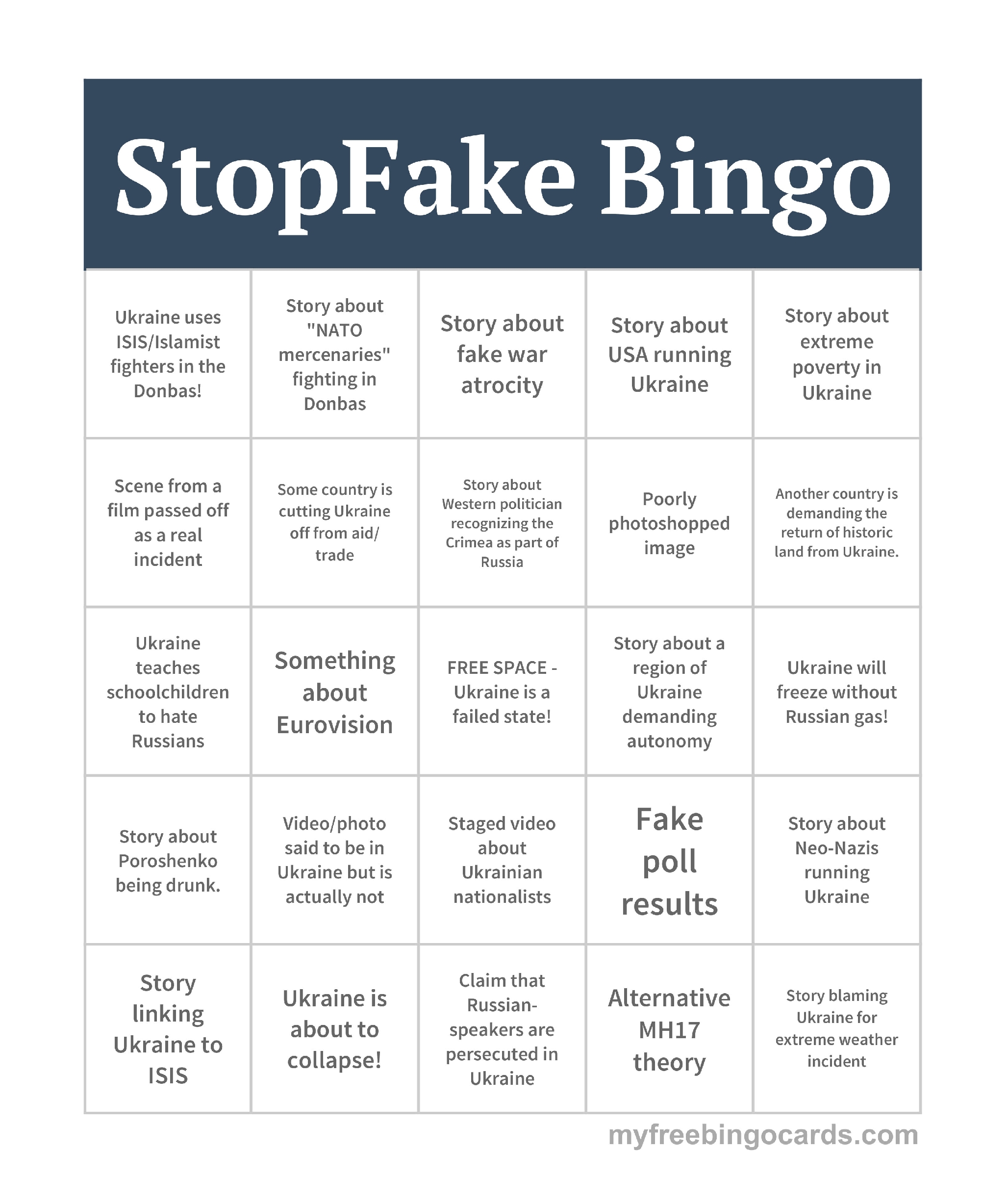 StopFake Bingo

| | | | | |
|---|---|---|---|---|
| Ukraine uses ISIS/Islamist fighters in the Donbas! | Story about "NATO mercenaries" fighting in Donbas | Story about fake war atrocity | Story about USA running Ukraine | Story about extreme poverty in Ukraine |
| Scene from a film passed off as a real incident | Some country is cutting Ukraine off from aid/ trade | Story about Western politician recognizing the Crimea as part of Russia | Poorly photoshopped image | Another country is demanding the return of historic land from Ukraine. |
| Ukraine teaches schoolchildren to hate Russians | Something about Eurovision | FREE SPACE - Ukraine is a failed state! | Story about a region of Ukraine demanding autonomy | Ukraine will freeze without Russian gas! |
| Story about Poroshenko being drunk. | Video/photo said to be in Ukraine but is actually not | Staged video about Ukrainian nationalists | Fake poll results | Story about Neo-Nazis running Ukraine |
| Story linking Ukraine to ISIS | Ukraine is about to collapse! | Claim that Russian-speakers are persecuted in Ukraine | Alternative MH17 theory | Story blaming Ukraine for extreme weather incident |

myfreebingocards.com